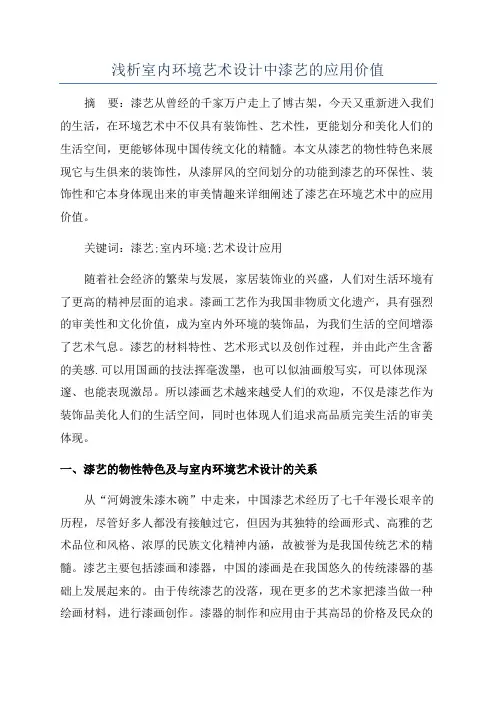 浅析室内环境艺术设计中漆艺的应用价值

摘　要：漆艺从曾经的千家万户走上了博古架，今天又重新进入我们的生活，在环境艺术中不仅具有装饰性、艺术性，更能划分和美化人们的生活空间，更能够体现中国传统文化的精髓。本文从漆艺的物性特色来展现它与生俱来的装饰性，从漆屏风的空间划分的功能到漆艺的环保性、装饰性和它本身体现出来的审美情趣来详细阐述了漆艺在环境艺术中的应用价值。

关键词：漆艺;室内环境;艺术设计应用

随着社会经济的繁荣与发展，家居装饰业的兴盛，人们对生活环境有了更高的精神层面的追求。漆画工艺作为我国非物质文化遗产，具有强烈的审美性和文化价值，成为室内外环境的装饰品，为我们生活的空间增添了艺术气息。漆艺的材料特性、艺术形式以及创作过程，并由此产生含蓄的美感.可以用国画的技法挥毫泼墨，也可以似油画般写实，可以体现深邃、也能表现激昂。所以漆画艺术越来越受人们的欢迎，不仅是漆艺作为装饰品美化人们的生活空间，同时也体现人们追求高品质完美生活的审美体现。

一、漆艺的物性特色及与室内环境艺术设计的关系

从“河姆渡朱漆木碗”中走来，中国漆艺术经历了七千年漫长艰辛的历程，尽管好多人都没有接触过它，但因为其独特的绘画形式、高雅的艺术品位和风格、浓厚的民族文化精神内涵，故被誉为是我国传统艺术的精髓。漆艺主要包括漆画和漆器，中国的漆画是在我国悠久的传统漆器的基础上发展起来的。由于传统漆艺的没落，现在更多的艺术家把漆当做一种绘画材料，进行漆画创作。漆器的制作和应用由于其高昂的价格及民众的